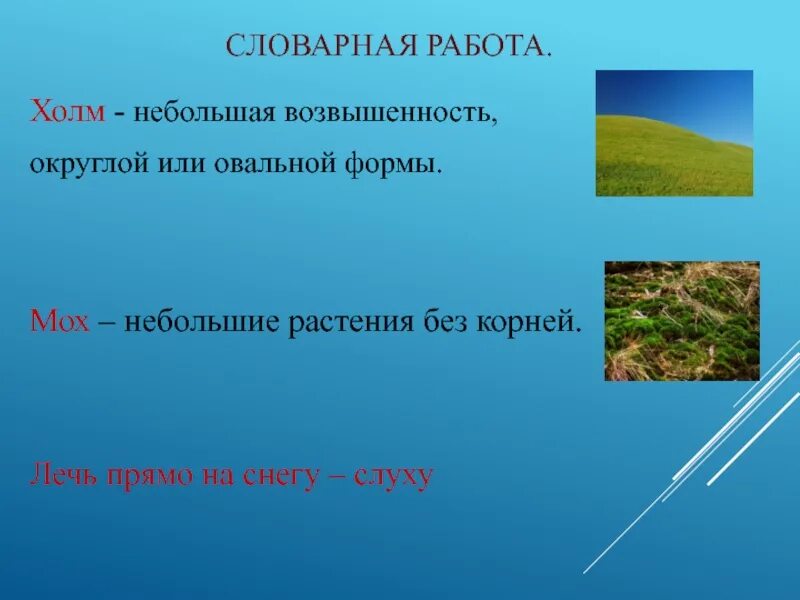 СЛОВАРНАЯ РАБОТА.

Холм - небольшая возвышенность, округлой или овальной формы.

Мох – небольшие растения без корней.

Лечь прямо на снегу – слуху